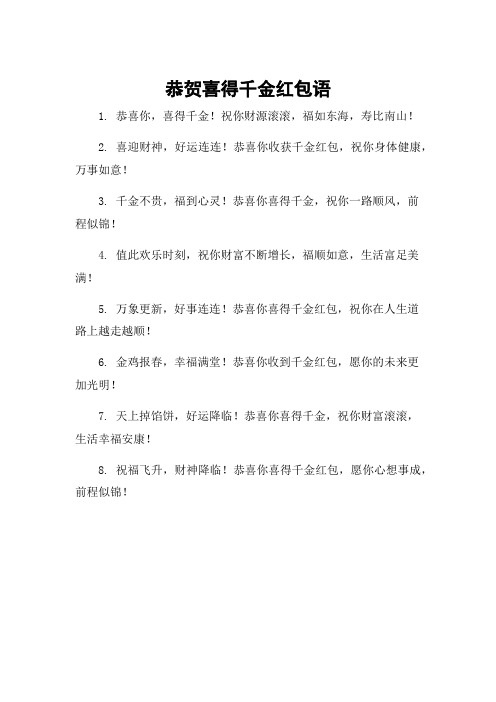 恭贺喜得千金红包语

1. 恭喜你，喜得千金！祝你财源滚滚，福如东海，寿比南山！

2. 喜迎财神，好运连连！恭喜你收获千金红包，祝你身体健康，万事如意！

3. 千金不贵，福到心灵！恭喜你喜得千金，祝你一路顺风，前程似锦！

4. 值此欢乐时刻，祝你财富不断增长，福顺如意，生活富足美满！

5. 万象更新，好事连连！恭喜你喜得千金红包，祝你在人生道路上越走越顺！

6. 金鸡报春，幸福满堂！恭喜你收到千金红包，愿你的未来更加光明！

7. 天上掉馅饼，好运降临！恭喜你喜得千金，祝你财富滚滚，生活幸福安康！

8. 祝福飞升，财神降临！恭喜你喜得千金红包，愿你心想事成，前程似锦！